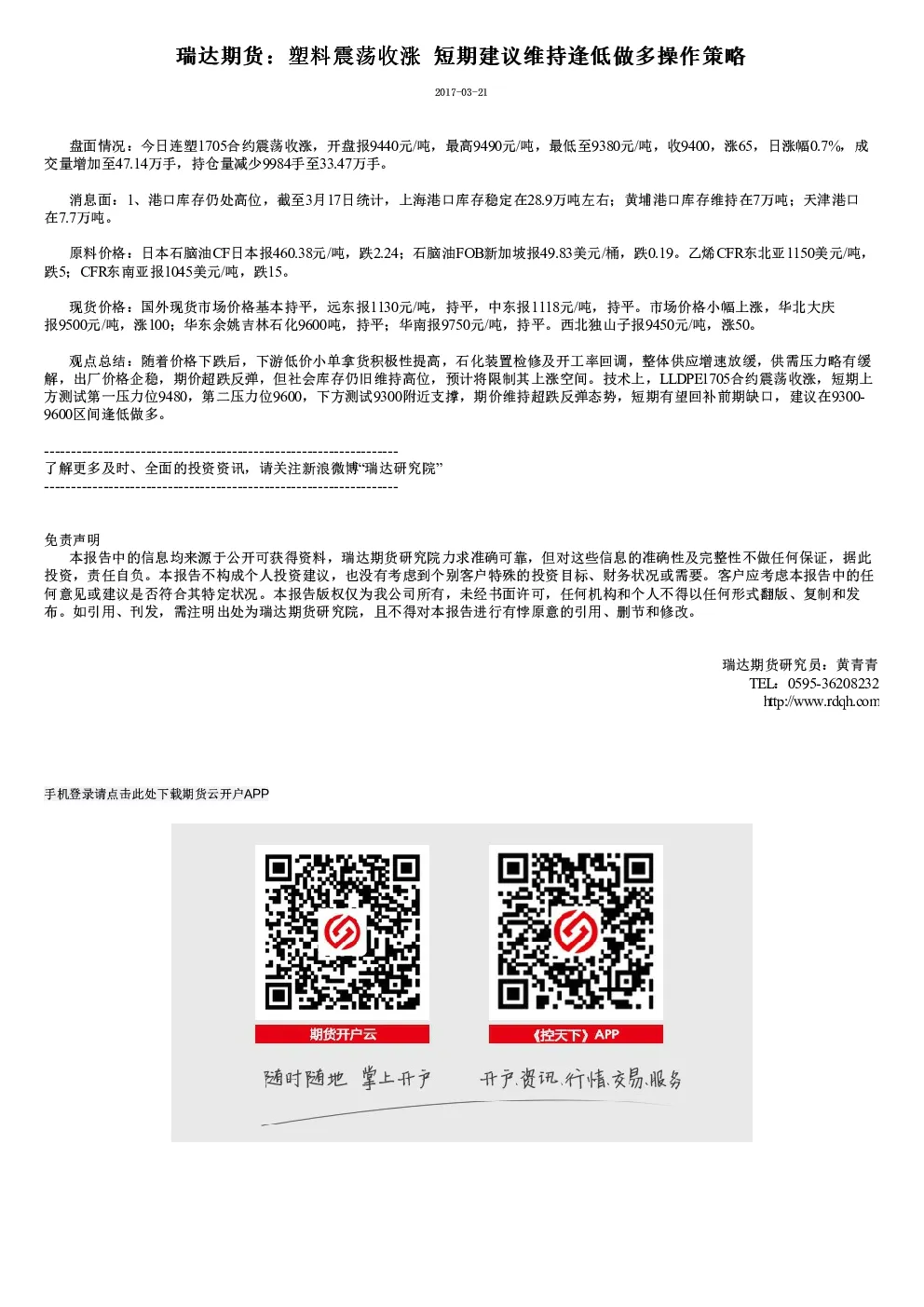 瑞达期货：塑料震荡收涨 短期建议维持逢低做多操作策略

2017-03-21

盘面情况：今日连塑1705合约震荡收涨，开盘报9440元/吨，最高9490元/吨，最低至9380元/吨，收9400，涨65，日涨幅0.7%，成交量增加至47.14万手，持仓量减少9984手至33.47万手。

消息面：1、港口库存仍处高位，截至3月17日统计，上海港口库存稳定在28.9万吨左右；黄埔港口库存维持在7万吨；天津港口在7.7万吨。

原料价格：日本石脑油CF日本报460.38元/吨，跌2.24；石脑油FOB新加坡报49.83美元/桶，跌0.19。乙烯CFR东北亚1150美元/吨，跌5；CFR东南亚报1045美元/吨，跌15。

现货价格：国外现货市场价格基本持平，远东报1130元/吨，持平，中东报1118元/吨，持平。市场价格小幅上涨，华北大庆报9500元/吨，涨100；华东余姚吉林石化9600吨，持平；华南报9750元/吨，持平。西北独山子报9450元/吨，涨50。

观点总结：随着价格下跌后，下游低价小单拿货积极性提高，石化装置检修及开工率回调，整体供应增速放缓，供需压力略有缓解，出厂价格企稳，期价超跌反弹，但社会库存仍旧维持高位，预计将限制其上涨空间。技术上，LLDPE1705合约震荡收涨，短期上方测试第一压力位9480，第二压力位9600，下方测试9300附近支撑，期价维持超跌反弹态势，短期有望回补前期缺口，建议在9300-9600区间逢低做多。

------------------------------------------------------------------
了解更多及时、全面的投资资讯，请关注新浪微博“瑞达研究院”
------------------------------------------------------------------

免责声明
本报告中的信息均来源于公开可获得资料，瑞达期货研究院力求准确可靠，但对这些信息的准确性及完整性不做任何保证，据此投资，责任自负。本报告不构成个人投资建议，也没有考虑到个别客户特殊的投资目标、财务状况或需要。客户应考虑本报告中的任何意见或建议是否符合其特定状况。本报告版权仅为我公司所有，未经书面许可，任何机构和个人不得以任何形式翻版、复制和发布。如引用、刊发，需注明出处为瑞达期货研究院，且不得对本报告进行有悖原意的引用、删节和修改。

瑞达期货研究员：黄青青
TEL：0595-36208232
http://www.rdqh.com

手机登录请点击此处下载期货云开户APP

期货开户云
《控天下》APP
随时随地 掌上开户
开户.资讯.行情.交易.服务